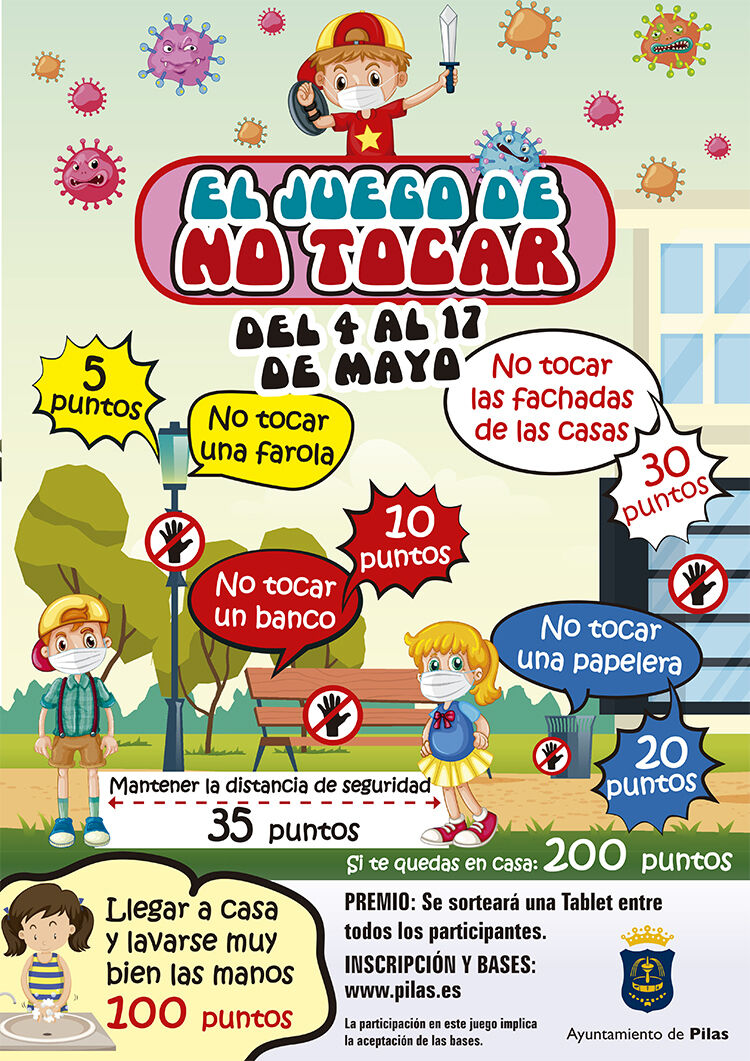 EL JUEGO DE
NO TOCAR

DEL 4 AL 17
DE MAYO

5
puntos

No tocar
una farola

No tocar
las fachadas
de las casas

30
puntos

10
puntos

No tocar
un banco

No tocar
una papelera

20
puntos

Mantener la distancia de seguridad
35 puntos

Si te quedas en casa: 200 puntos

Llegar a casa
y lavarse muy
bien las manos
100 puntos

PREMIO: Se sorteará una Tablet entre todos los participantes.

INSCRIPCIÓN Y BASES:
www.pilas.es

La participación en este juego implica la aceptación de las bases.

Ayuntamiento de Pilas